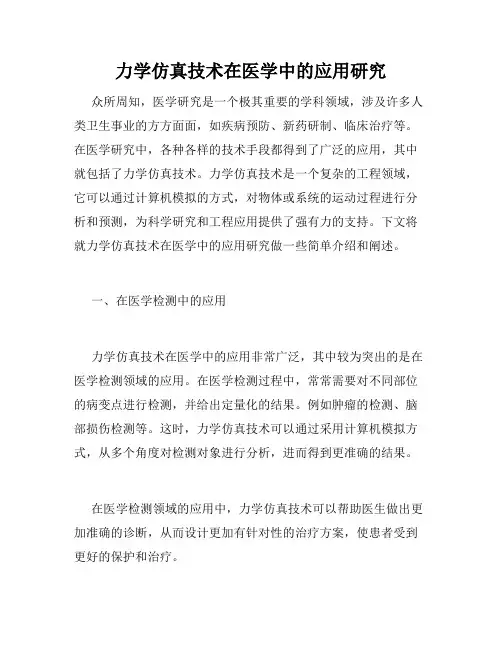 力学仿真技术在医学中的应用研究

众所周知，医学研究是一个极其重要的学科领域，涉及许多人类卫生事业的方方面面，如疾病预防、新药研制、临床治疗等。在医学研究中，各种各样的技术手段都得到了广泛的应用，其中就包括了力学仿真技术。力学仿真技术是一个复杂的工程领域，它可以通过计算机模拟的方式，对物体或系统的运动过程进行分析和预测，为科学研究和工程应用提供了强有力的支持。下文将就力学仿真技术在医学中的应用研究做一些简单介绍和阐述。

一、在医学检测中的应用

力学仿真技术在医学中的应用非常广泛，其中较为突出的是在医学检测领域的应用。在医学检测过程中，常常需要对不同部位的病变点进行检测，并给出定量化的结果。例如肿瘤的检测、脑部损伤检测等。这时，力学仿真技术可以通过采用计算机模拟方式，从多个角度对检测对象进行分析，进而得到更准确的结果。

在医学检测领域的应用中，力学仿真技术可以帮助医生做出更加准确的诊断，从而设计更加有针对性的治疗方案，使患者受到更好的保护和治疗。